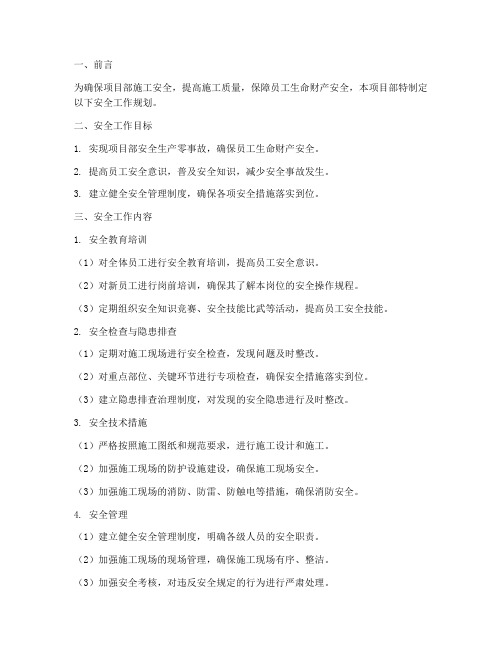 一、前言

为确保项目部施工安全，提高施工质量，保障员工生命财产安全，本项目部特制定以下安全工作规划。

二、安全工作目标

1. 实现项目部安全生产零事故，确保员工生命财产安全。

2. 提高员工安全意识，普及安全知识，减少安全事故发生。

3. 建立健全安全管理制度，确保各项安全措施落实到位。

三、安全工作内容

1. 安全教育培训

（1）对全体员工进行安全教育培训，提高员工安全意识。

（2）对新员工进行岗前培训，确保其了解本岗位的安全操作规程。

（3）定期组织安全知识竞赛、安全技能比武等活动，提高员工安全技能。

2. 安全检查与隐患排查

（1）定期对施工现场进行安全检查，发现问题及时整改。

（2）对重点部位、关键环节进行专项检查，确保安全措施落实到位。

（3）建立隐患排查治理制度，对发现的安全隐患进行及时整改。

3. 安全技术措施

（1）严格按照施工图纸和规范要求，进行施工设计和施工。

（2）加强施工现场的防护设施建设，确保施工现场安全。

（3）加强施工现场的消防、防雷、防触电等措施，确保消防安全。

4. 安全管理

（1）建立健全安全管理制度，明确各级人员的安全职责。

（2）加强施工现场的现场管理，确保施工现场有序、整洁。

（3）加强安全考核，对违反安全规定的行为进行严肃处理。